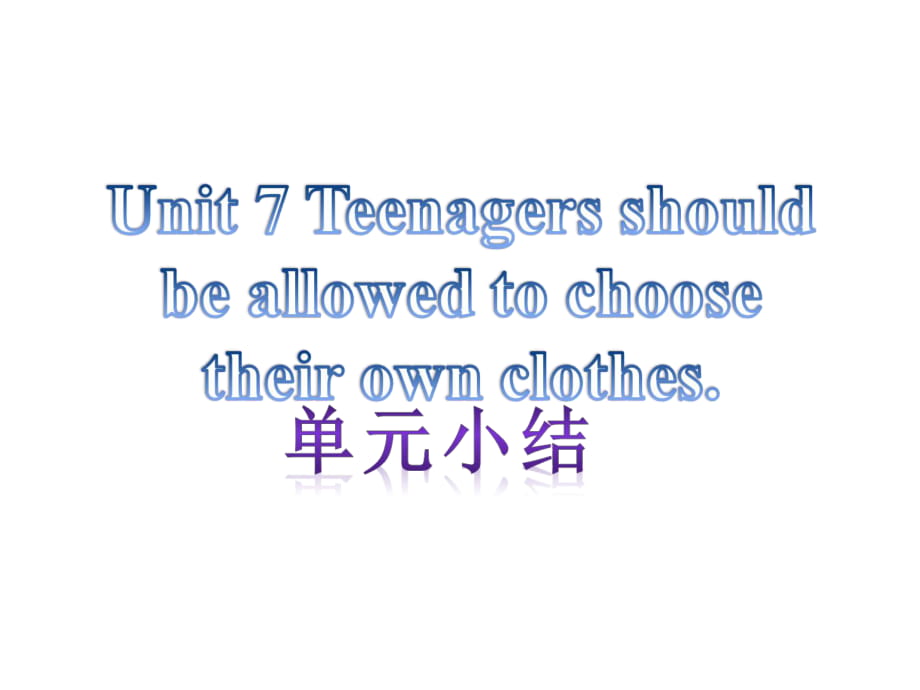 Unit 7 Teenagers should be allowed to choose their own clothes.

单元小结